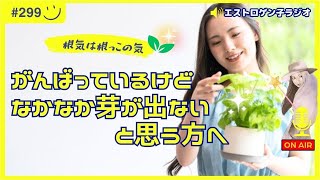 #299

エストロゲン子ラジオ

根気は根っこの気

がんばっているけど
なかなか芽が出ない
と思う方へ

ON AIR